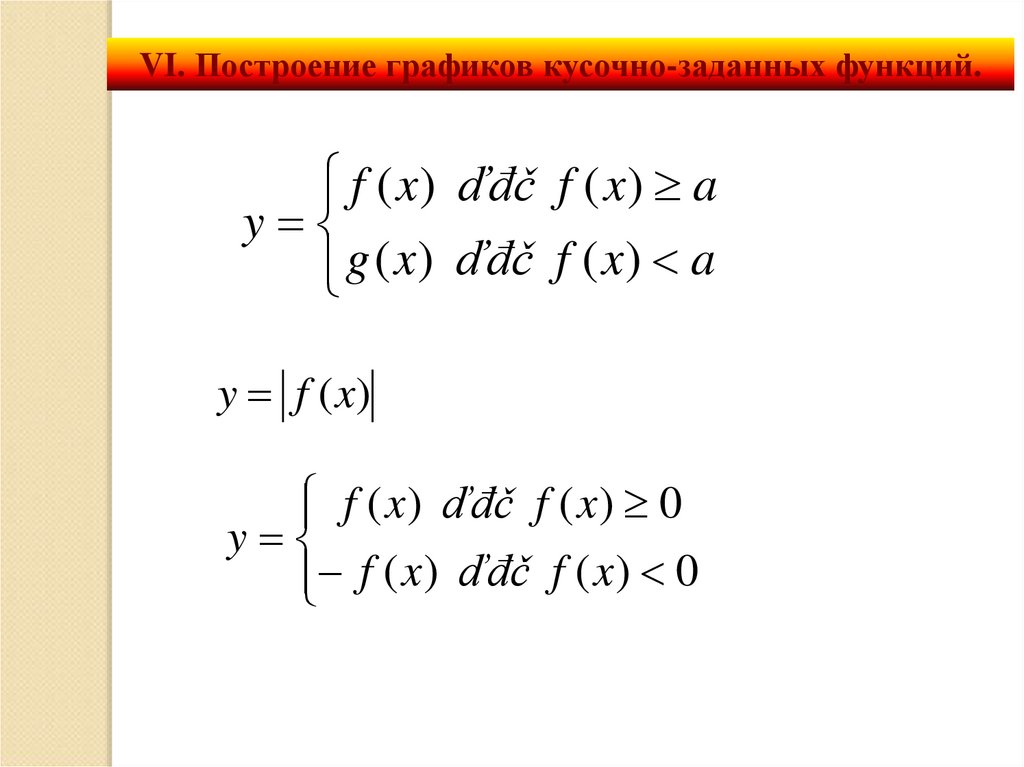 VI. Построение графиков кусочно-заданных функций.

$y = \begin{cases} f(x) \text{ ďđč } f(x) \geq a \\ g(x) \text{ ďđč } f(x) < a \end{cases}$

$y = |f(x)|$

$y = \begin{cases} f(x) \text{ ďđč } f(x) \geq 0 \\ -f(x) \text{ ďđč } f(x) < 0 \end{cases}$